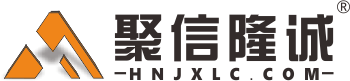 聚信隆诚®
—HNJXLC.COM—